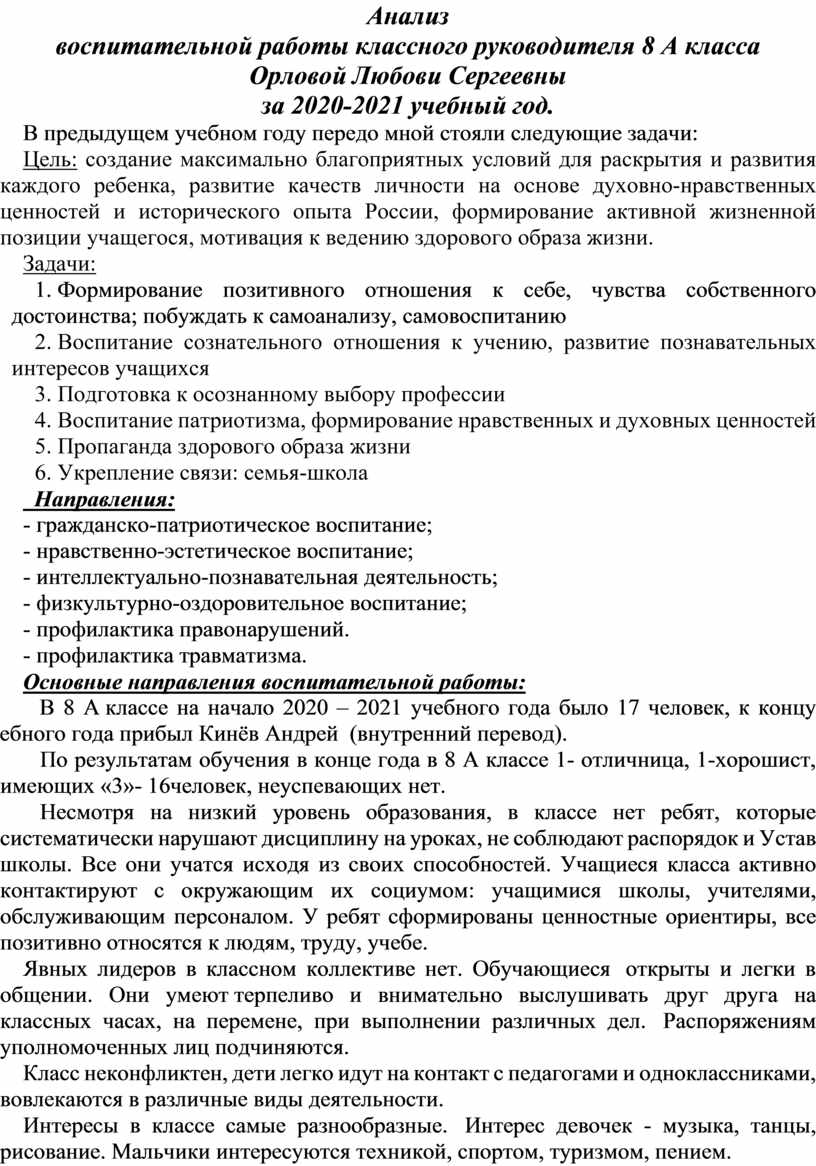 Анализ
воспитательной работы классного руководителя 8 А класса
Орловой Любови Сергеевны
за 2020-2021 учебный год.

В предыдущем учебном году передо мной стояли следующие задачи:

Цель: создание максимально благоприятных условий для раскрытия и развития каждого ребенка, развитие качеств личности на основе духовно-нравственных ценностей и исторического опыта России, формирование активной жизненной позиции учащегося, мотивация к ведению здорового образа жизни.

Задачи:

1. Формирование позитивного отношения к себе, чувства собственного достоинства; побуждать к самоанализу, самовоспитанию
2. Воспитание сознательного отношения к учению, развитие познавательных интересов учащихся
3. Подготовка к осознанному выбору профессии
4. Воспитание патриотизма, формирование нравственных и духовных ценностей
5. Пропаганда здорового образа жизни
6. Укрепление связи: семья-школа

Направления:
- гражданско-патриотическое воспитание;
- нравственно-эстетическое воспитание;
- интеллектуально-познавательная деятельность;
- физкультурно-оздоровительное воспитание;
- профилактика правонарушений.
- профилактика травматизма.

Основные направления воспитательной работы:

В 8 А классе на начало 2020 – 2021 учебного года было 17 человек, к концу ебного года прибыл Кинёв Андрей (внутренний перевод).

По результатам обучения в конце года в 8 А классе 1- отличница, 1-хорошист, имеющих «3»- 16человек, неуспевающих нет.

Несмотря на низкий уровень образования, в классе нет ребят, которые систематически нарушают дисциплину на уроках, не соблюдают распорядок и Устав школы. Все они учатся исходя из своих способностей. Учащиеся класса активно контактируют с окружающим их социумом: учащимися школы, учителями, обслуживающим персоналом. У ребят сформированы ценностные ориентиры, все позитивно относятся к людям, труду, учебе.

Явных лидеров в классном коллективе нет. Обучающиеся открыты и легки в общении. Они умеют терпеливо и внимательно выслушивать друг друга на классных часах, на перемене, при выполнении различных дел. Распоряжениям уполномоченных лиц подчиняются.

Класс неконфликтен, дети легко идут на контакт с педагогами и одноклассниками, вовлекаются в различные виды деятельности.

Интересы в классе самые разнообразные. Интерес девочек - музыка, танцы, рисование. Мальчики интересуются техникой, спортом, туризмом, пением.